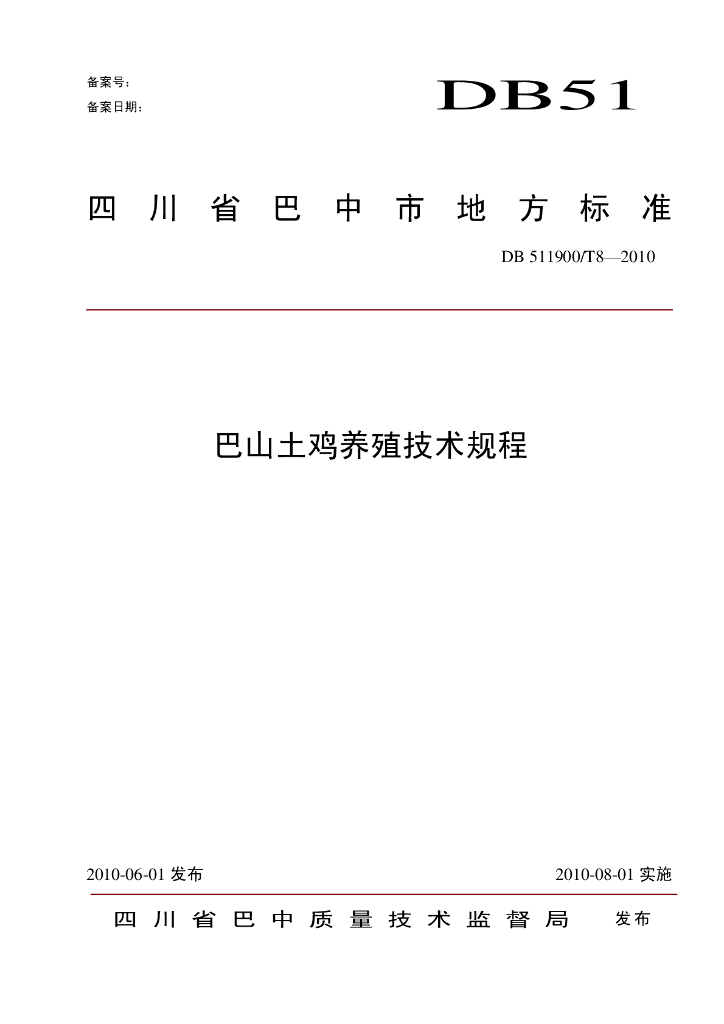 备案号：
备案日期：

DB51

四川省巴中市地方标准

DB 511900/T8—2010

巴山土鸡养殖技术规程

2010-06-01发布 2010-08-01实施

四川省巴中质量技术监督局 发布